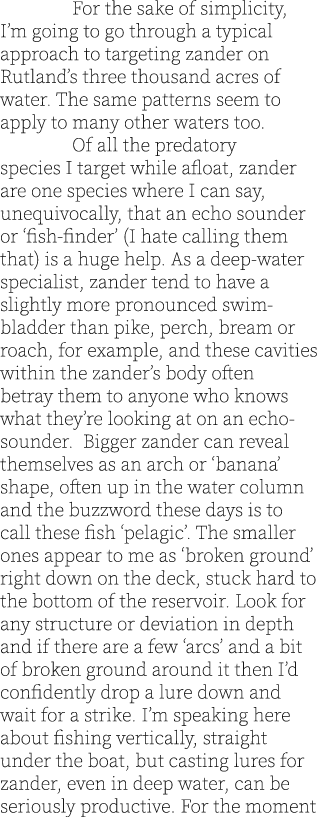 For the sake of simplicity, I'm going to go through a typical approach to targeting zander on Rutland's three thousand acres of water. The same patterns seem to apply to many other waters too.

Of all the predatory species I target while afloat, zander are one species where I can say, unequivocally, that an echo sounder or 'fish-finder' (I hate calling them that) is a huge help. As a deep-water specialist, zander tend to have a slightly more pronounced swim-bladder than pike, perch, bream or roach, for example, and these cavities within the zander's body often betray them to anyone who knows what they're looking at on an echo-sounder. Bigger zander can reveal themselves as an arch or 'banana' shape, often up in the water column and the buzzword these days is to call these fish 'pelagic'. The smaller ones appear to me as 'broken ground' right down on the deck, stuck hard to the bottom of the reservoir. Look for any structure or deviation in depth and if there are a few 'arcs' and a bit of broken ground around it then I'd confidently drop a lure down and wait for a strike. I'm speaking here about fishing vertically, straight under the boat, but casting lures for zander, even in deep water, can be seriously productive. For the moment